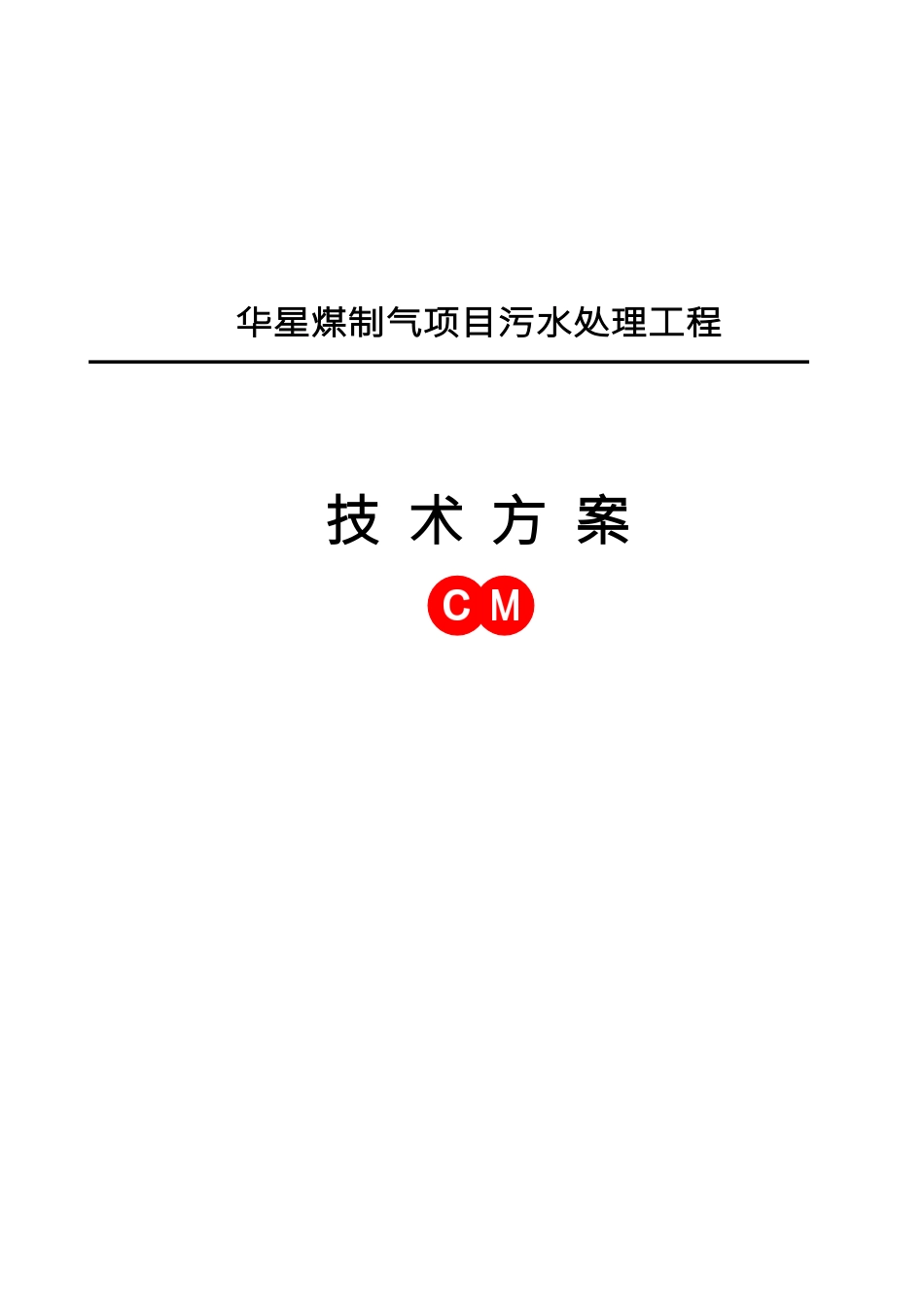 华星煤制气项目污水处理工程

技 术 方 案

C M